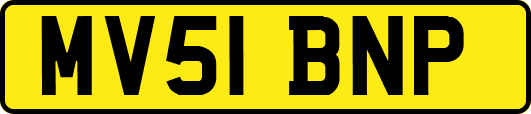 MV51 BNP